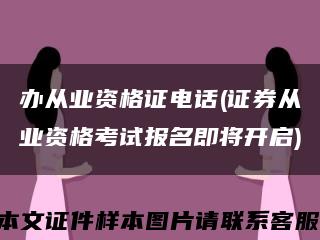 办从业资格证电话(证券从业资格考试报名即将开启)

本文证件样本图片请联系客服